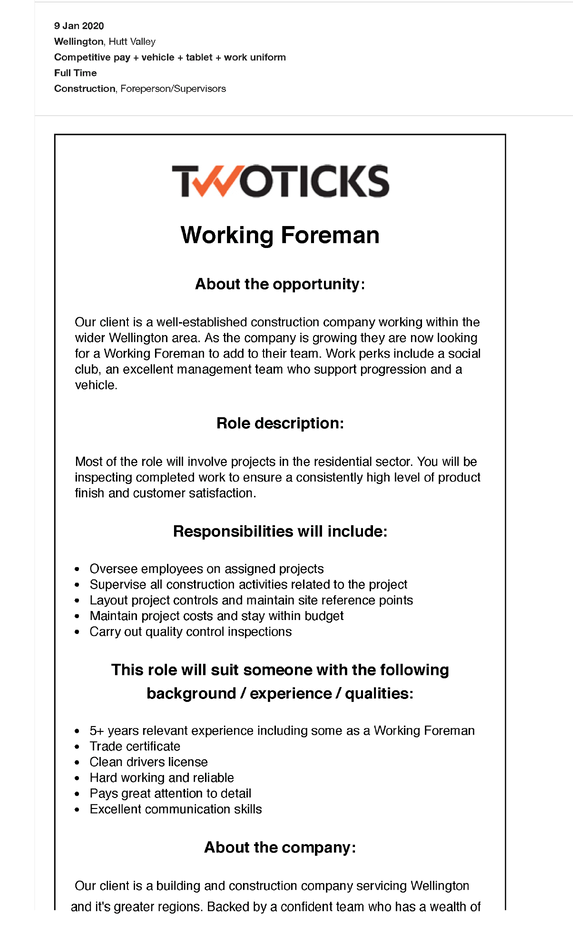 9 Jan 2020
Wellington, Hutt Valley
Competitive pay + vehicle + tablet + work uniform
Full Time
Construction, Foreperson/Supervisors

TWOTICKS

Working Foreman

About the opportunity:

Our client is a well-established construction company working within the wider Wellington area. As the company is growing they are now looking for a Working Foreman to add to their team. Work perks include a social club, an excellent management team who support progression and a vehicle.

Role description:

Most of the role will involve projects in the residential sector. You will be inspecting completed work to ensure a consistently high level of product finish and customer satisfaction.

Responsibilities will include:

- Oversee employees on assigned projects
- Supervise all construction activities related to the project
- Layout project controls and maintain site reference points
- Maintain project costs and stay within budget
- Carry out quality control inspections

This role will suit someone with the following background / experience / qualities:

- 5+ years relevant experience including some as a Working Foreman
- Trade certificate
- Clean drivers license
- Hard working and reliable
- Pays great attention to detail
- Excellent communication skills

About the company:

Our client is a building and construction company servicing Wellington and it's greater regions. Backed by a confident team who has a wealth of